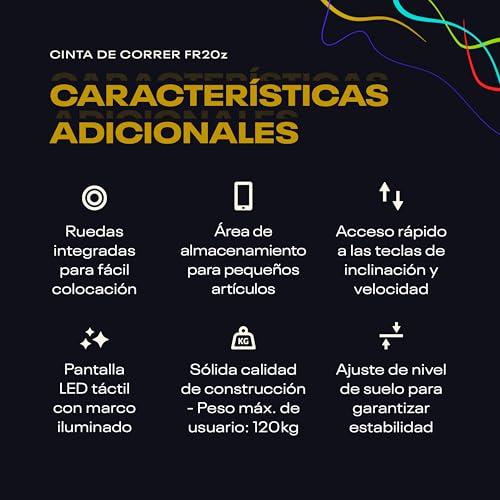 CINTA DE CORRER FR20z

CARACTERÍSTICAS ADICIONALES

Ruedas integradas para fácil colocación

Área de almacenamiento para pequeños artículos

Acceso rápido a las teclas de inclinación y velocidad

Pantalla LED táctil con marco iluminado

KG

Sólida calidad de construcción - Peso máx. de usuario: 120kg

Ajuste de nivel de suelo para garantizar estabilidad